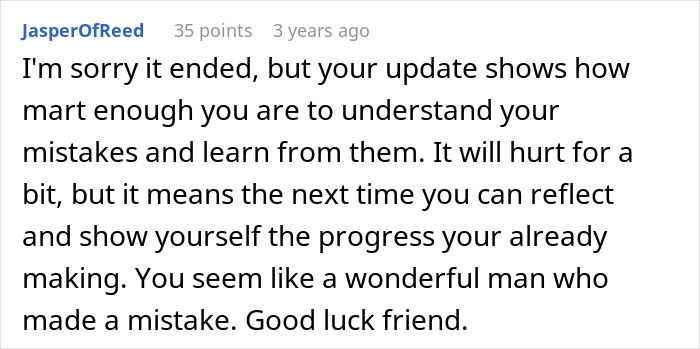 JasperOfReed 35 points 3 years ago

I'm sorry it ended, but your update shows how mart enough you are to understand your mistakes and learn from them. It will hurt for a bit, but it means the next time you can reflect and show yourself the progress your already making. You seem like a wonderful man who made a mistake. Good luck friend.